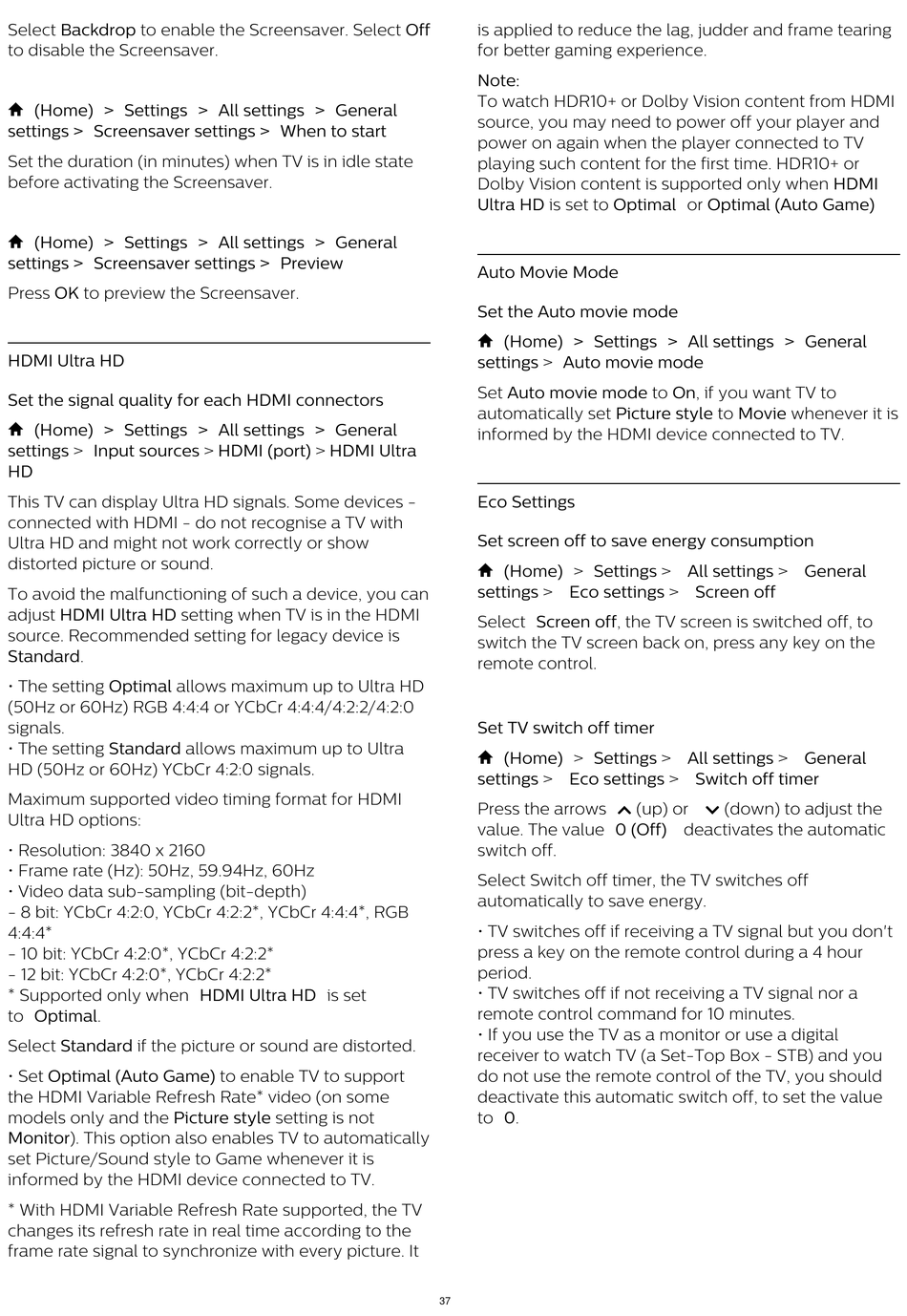 Select Backdrop to enable the Screensaver. Select Off to disable the Screensaver.

(Home) > Settings > All settings > General settings > Screensaver settings > When to start

Set the duration (in minutes) when TV is in idle state before activating the Screensaver.

(Home) > Settings > All settings > General settings > Screensaver settings > Preview

Press OK to preview the Screensaver.

HDMI Ultra HD

Set the signal quality for each HDMI connectors

(Home) > Settings > All settings > General settings > Input sources > HDMI (port) > HDMI Ultra HD

This TV can display Ultra HD signals. Some devices - connected with HDMI - do not recognise a TV with Ultra HD and might not work correctly or show distorted picture or sound.

To avoid the malfunctioning of such a device, you can adjust HDMI Ultra HD setting when TV is in the HDMI source. Recommended setting for legacy device is Standard.

• The setting Optimal allows maximum up to Ultra HD (50Hz or 60Hz) RGB 4:4:4 or YCbCr 4:4:4/4:2:2/4:2:0 signals.
• The setting Standard allows maximum up to Ultra HD (50Hz or 60Hz) YCbCr 4:2:0 signals.

Maximum supported video timing format for HDMI Ultra HD options:

• Resolution: 3840 x 2160
• Frame rate (Hz): 50Hz, 59.94Hz, 60Hz
• Video data sub-sampling (bit-depth)
- 8 bit: YCbCr 4:2:0, YCbCr 4:2:2*, YCbCr 4:4:4*, RGB 4:4:4*
- 10 bit: YCbCr 4:2:0*, YCbCr 4:2:2*
- 12 bit: YCbCr 4:2:0*, YCbCr 4:2:2*
* Supported only when HDMI Ultra HD is set to Optimal.

Select Standard if the picture or sound are distorted.

• Set Optimal (Auto Game) to enable TV to support the HDMI Variable Refresh Rate* video (on some models only and the Picture style setting is not Monitor). This option also enables TV to automatically set Picture/Sound style to Game whenever it is informed by the HDMI device connected to TV.

* With HDMI Variable Refresh Rate supported, the TV changes its refresh rate in real time according to the frame rate signal to synchronize with every picture. It is applied to reduce the lag, judder and frame tearing for better gaming experience.

Note:
To watch HDR10+ or Dolby Vision content from HDMI source, you may need to power off your player and power on again when the player connected to TV playing such content for the first time. HDR10+ or Dolby Vision content is supported only when HDMI Ultra HD is set to Optimal or Optimal (Auto Game)

Auto Movie Mode

Set the Auto movie mode

(Home) > Settings > All settings > General settings > Auto movie mode

Set Auto movie mode to On, if you want TV to automatically set Picture style to Movie whenever it is informed by the HDMI device connected to TV.

Eco Settings

Set screen off to save energy consumption

(Home) > Settings > All settings > General settings > Eco settings > Screen off

Select Screen off, the TV screen is switched off, to switch the TV screen back on, press any key on the remote control.

Set TV switch off timer

(Home) > Settings > All settings > General settings > Eco settings > Switch off timer

Press the arrows (up) or (down) to adjust the value. The value 0 (Off) deactivates the automatic switch off.

Select Switch off timer, the TV switches off automatically to save energy.

• TV switches off if receiving a TV signal but you don't press a key on the remote control during a 4 hour period.
• TV switches off if not receiving a TV signal nor a remote control command for 10 minutes.
• If you use the TV as a monitor or use a digital receiver to watch TV (a Set-Top Box - STB) and you do not use the remote control of the TV, you should deactivate this automatic switch off, to set the value to 0.

37